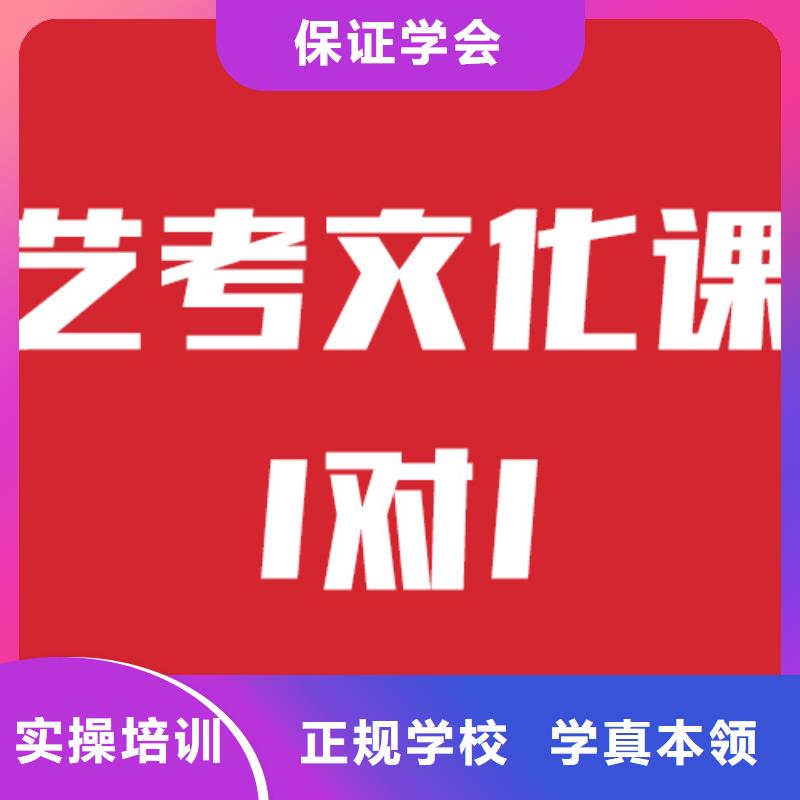 保证学会

艺考文化课

1对1

实操培训

正规学校 学真本领